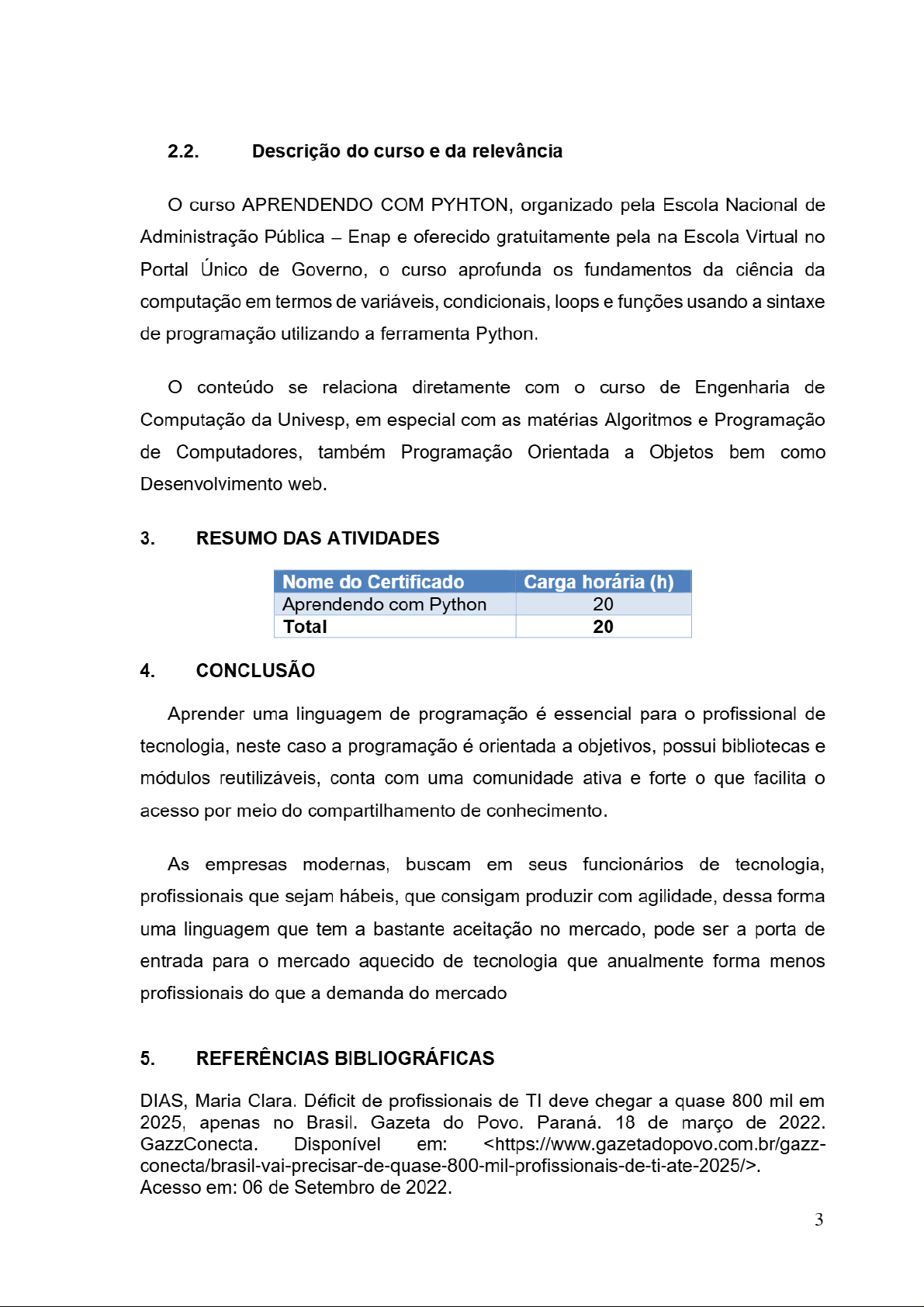 2.2. Descrição do curso e da relevância

O curso APRENDENDO COM PYHTON, organizado pela Escola Nacional de Administração Pública – Enap e oferecido gratuitamente pela na Escola Virtual no Portal Único de Governo, o curso aprofunda os fundamentos da ciência da computação em termos de variáveis, condicionais, loops e funções usando a sintaxe de programação utilizando a ferramenta Python.

O conteúdo se relaciona diretamente com o curso de Engenharia de Computação da Univesp, em especial com as matérias Algoritmos e Programação de Computadores, também Programação Orientada a Objetos bem como Desenvolvimento web.

3. RESUMO DAS ATIVIDADES

| Nome do Certificado | Carga horária (h) |
|---|---|
| Aprendendo com Python | 20 |
| Total | 20 |

4. CONCLUSÃO

Aprender uma linguagem de programação é essencial para o profissional de tecnologia, neste caso a programação é orientada a objetivos, possui bibliotecas e módulos reutilizáveis, conta com uma comunidade ativa e forte o que facilita o acesso por meio do compartilhamento de conhecimento.

As empresas modernas, buscam em seus funcionários de tecnologia, profissionais que sejam hábeis, que consigam produzir com agilidade, dessa forma uma linguagem que tem a bastante aceitação no mercado, pode ser a porta de entrada para o mercado aquecido de tecnologia que anualmente forma menos profissionais do que a demanda do mercado

5. REFERÊNCIAS BIBLIOGRÁFICAS

DIAS, Maria Clara. Déficit de profissionais de TI deve chegar a quase 800 mil em 2025, apenas no Brasil. Gazeta do Povo. Paraná. 18 de março de 2022. GazzConecta. Disponível em: <https://www.gazetadopovo.com.br/gazz-conecta/brasil-vai-precisar-de-quase-800-mil-profissionais-de-ti-ate-2025/>. Acesso em: 06 de Setembro de 2022.

3